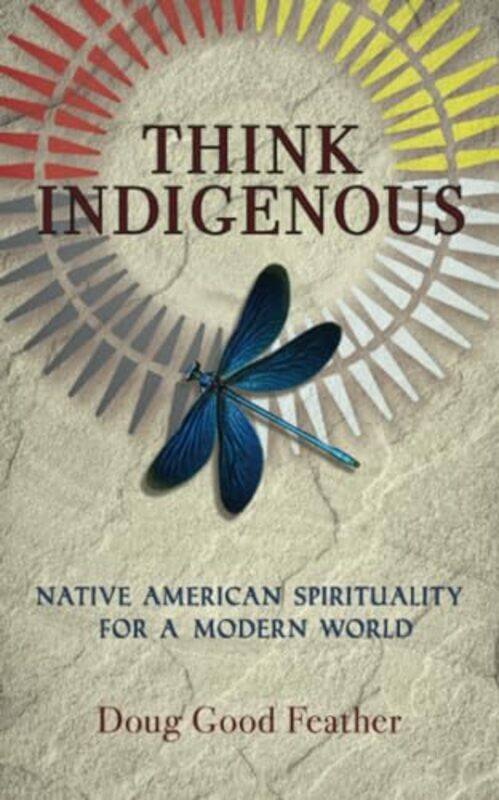 THINK INDIGENOUS

NATIVE AMERICAN SPIRITUALITY FOR A MODERN WORLD

Doug Good Feather